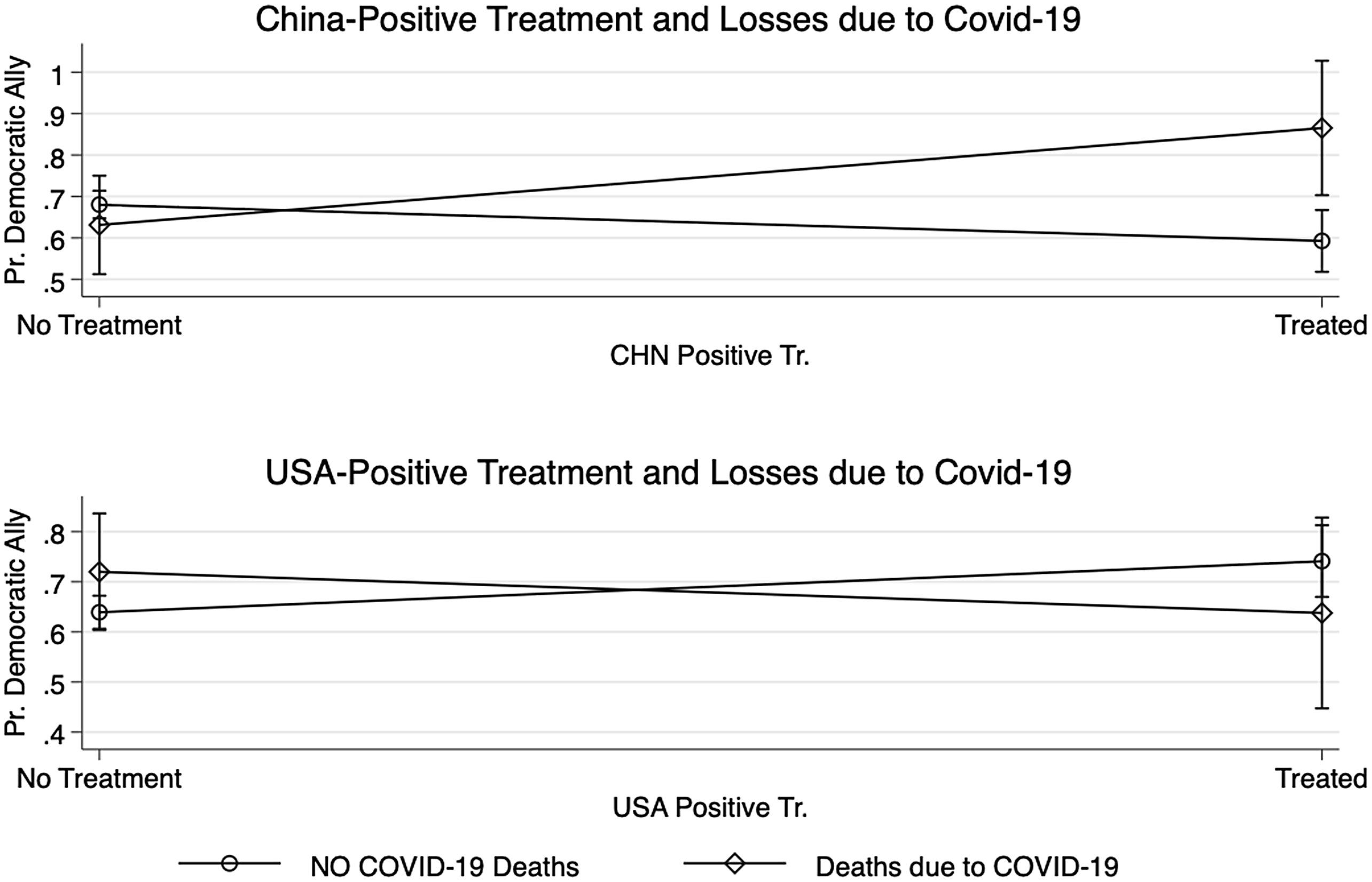 China-Positive Treatment and Losses due to Covid-19

Pr. Democratic Ally

1
.9
.8
.7
.6
.5

No Treatment
Treated

CHN Positive Tr.

USA-Positive Treatment and Losses due to Covid-19

Pr. Democratic Ally

.8
.7
.6
.5
.4

No Treatment
Treated

USA Positive Tr.

NO COVID-19 Deaths
Deaths due to COVID-19